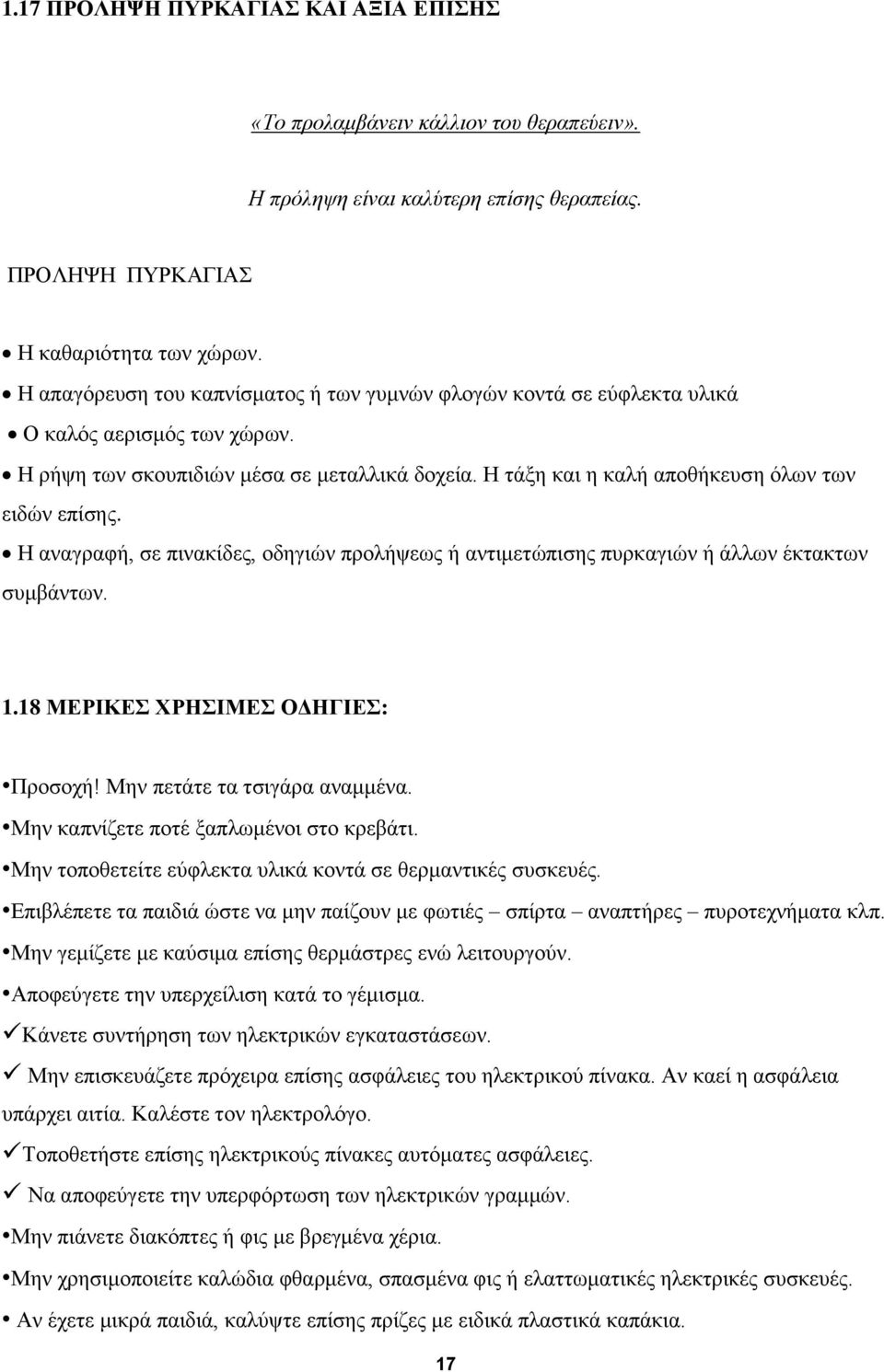 1.17 ΠΡΟΛΗΨΗ ΠΥΡΚΑΓΙΑΣ ΚΑΙ ΑΞΙΑ ΕΠΙΣΗΣ

«Το προλαμβάνειν κάλλιον του θεραπεύειν».

Η πρόληψη είναι καλύτερη επίσης θεραπείας.

ΠΡΟΛΗΨΗ ΠΥΡΚΑΓΙΑΣ

• Η καθαριότητα των χώρων.
• Η απαγόρευση του καπνίσματος ή των γυμνών φλογών κοντά σε εύφλεκτα υλικά
• Ο καλός αερισμός των χώρων.
• Η ρήψη των σκουπιδιών μέσα σε μεταλλικά δοχεία. Η τάξη και η καλή αποθήκευση όλων των ειδών επίσης.
• Η αναγραφή, σε πινακίδες, οδηγιών προλήψεως ή αντιμετώπισης πυρκαγιών ή άλλων έκτακτων συμβάντων.

1.18 ΜΕΡΙΚΕΣ ΧΡΗΣΙΜΕΣ ΟΔΗΓΙΕΣ:

•Προσοχή! Μην πετάτε τα τσιγάρα αναμμένα.
•Μην καπνίζετε ποτέ ξαπλωμένοι στο κρεβάτι.
•Μην τοποθετείτε εύφλεκτα υλικά κοντά σε θερμαντικές συσκευές.
•Επιβλέπετε τα παιδιά ώστε να μην παίζουν με φωτιές – σπίρτα – αναπτήρες – πυροτεχνήματα κλπ.
•Μην γεμίζετε με καύσιμα επίσης θερμάστρες ενώ λειτουργούν.
•Αποφεύγετε την υπερχείλιση κατά το γέμισμα.
✓Κάνετε συντήρηση των ηλεκτρικών εγκαταστάσεων.
✓ Μην επισκευάζετε πρόχειρα επίσης ασφάλειες του ηλεκτρικού πίνακα. Αν καεί η ασφάλεια υπάρχει αιτία. Καλέστε τον ηλεκτρολόγο.
✓Τοποθετήστε επίσης ηλεκτρικούς πίνακες αυτόματες ασφάλειες.
✓ Να αποφεύγετε την υπερφόρτωση των ηλεκτρικών γραμμών.
•Μην πιάνετε διακόπτες ή φις με βρεγμένα χέρια.
•Μην χρησιμοποιείτε καλώδια φθαρμένα, σπασμένα φις ή ελαττωματικές ηλεκτρικές συσκευές.
• Αν έχετε μικρά παιδιά, καλύψτε επίσης πρίζες με ειδικά πλαστικά καπάκια.

17